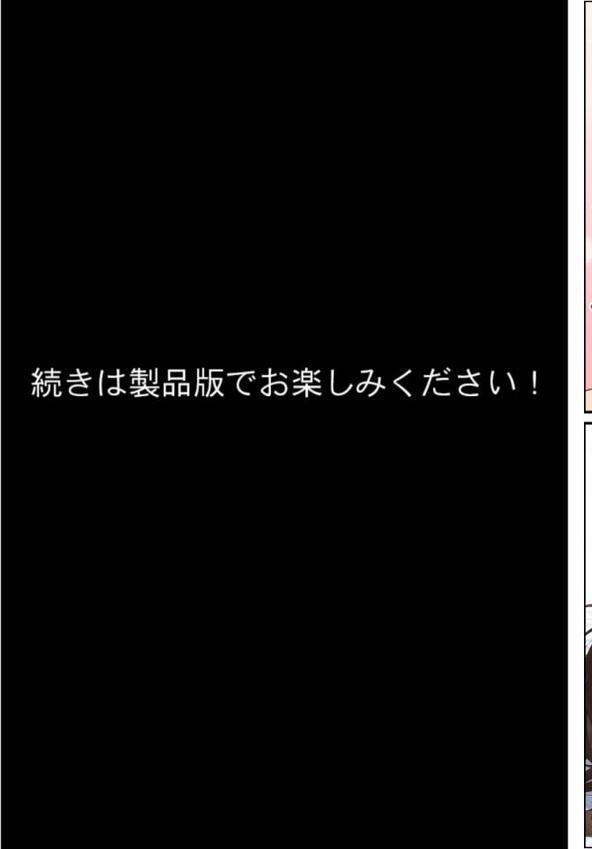 続きは製品版でお楽しみください！